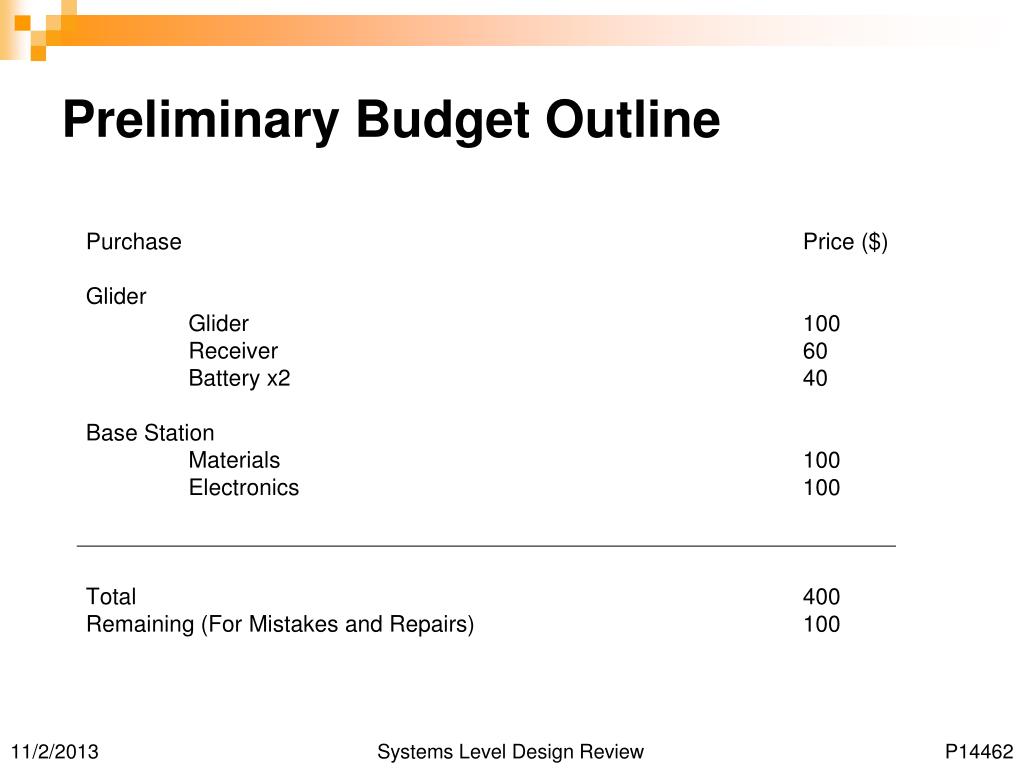 Preliminary Budget Outline

| Purchase | Price ($) |
|---|---|
| Glider | |
| Glider | 100 |
| Receiver | 60 |
| Battery x2 | 40 |
| Base Station | |
| Materials | 100 |
| Electronics | 100 |
| Total | 400 |
| Remaining (For Mistakes and Repairs) | 100 |

11/2/2013 Systems Level Design Review P14462